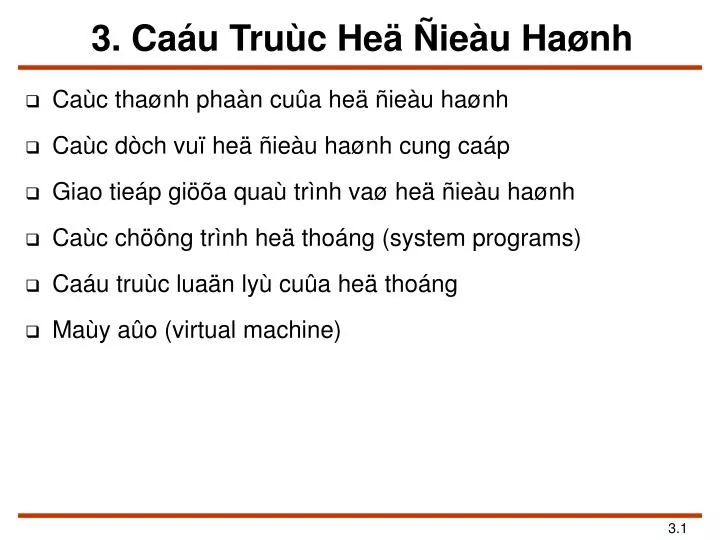 3. Caáu Truùc Heä Ñieàu Haønh

❑ Caùc thaønh phaàn cuûa heä ñieàu haønh

❑ Caùc dòch vuï heä ñieàu haønh cung caáp

❑ Giao tieáp giöõa quaù trình vaø heä ñieàu haønh

❑ Caùc chöông trình heä thoáng (system programs)

❑ Caáu truùc luaän lyù cuûa heä thoáng

❑ Maùy aûo (virtual machine)

3.1